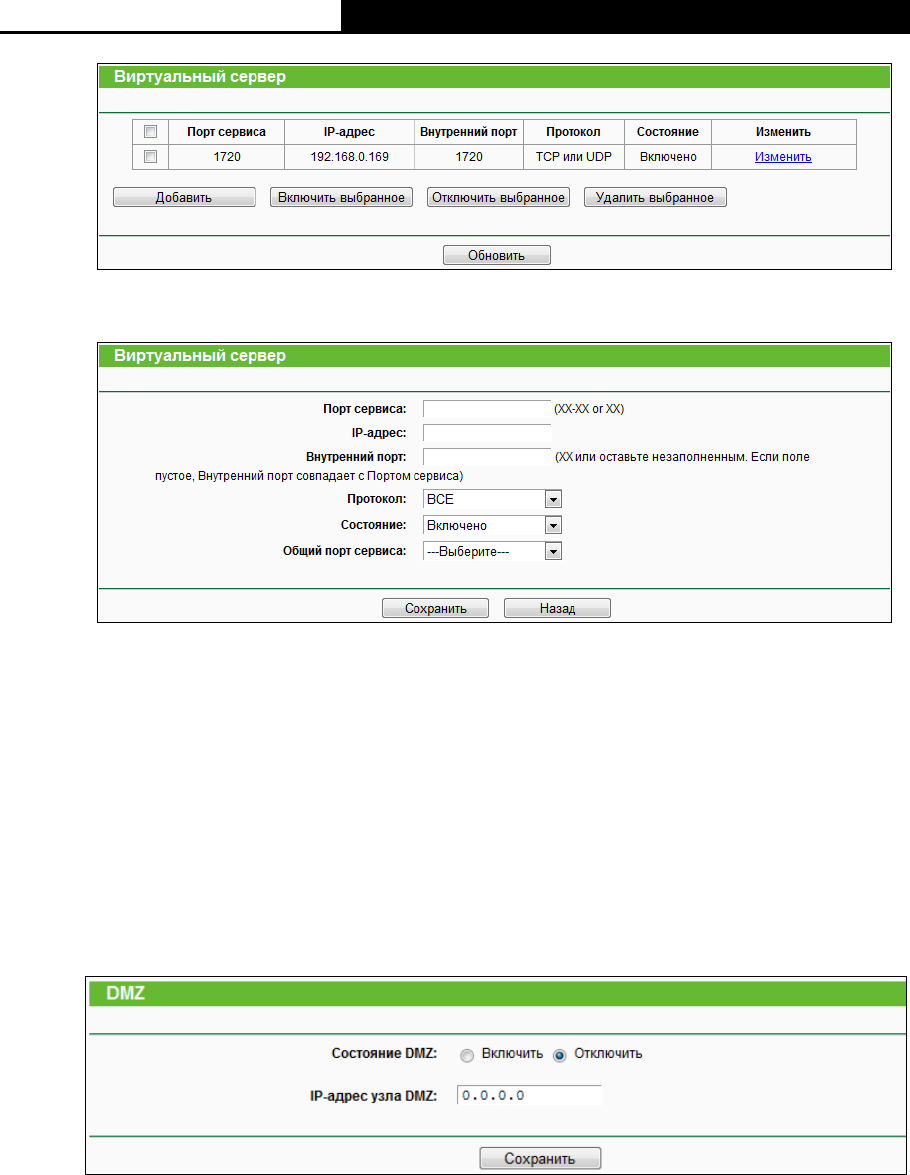 Виртуальный сервер

| | Порт сервиса | IP-адрес | Внутренний порт | Протокол | Состояние | Изменить |
|---|---|---|---|---|---|---|
| | 1720 | 192.168.0.169 | 1720 | TCP или UDP | Включено | Изменить |

Добавить Включить выбранное Отключить выбранное Удалить выбранное

Обновить

Виртуальный сервер

Порт сервиса: (XX-XX or XX)

IP-адрес:

Внутренний порт: (XX или оставьте незаполненным. Если поле пустое, Внутренний порт совпадает с Портом сервиса)

Протокол: ВСЕ

Состояние: Включено

Общий порт сервиса: ---Выберите---

Сохранить Назад

DMZ

Состояние DMZ: Включить Отключить

IP-адрес узла DMZ: 0.0.0.0

Сохранить